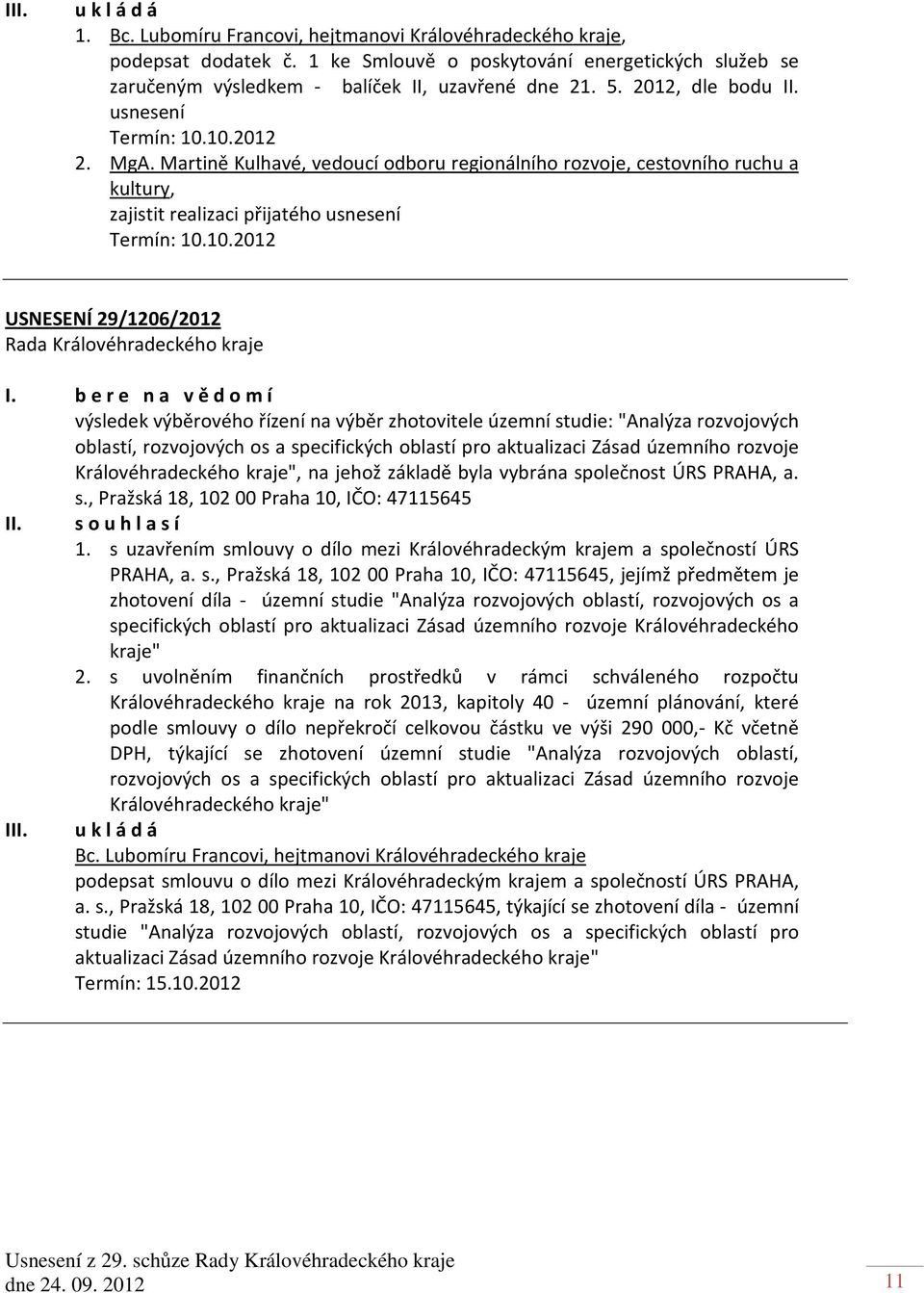 III. u k l á d á

1. Bc. Lubomíru Francovi, hejtmanovi Královéhradeckého kraje, podepsat dodatek č. 1 ke Smlouvě o poskytování energetických služeb se zaručeným výsledkem - balíček II, uzavřené dne 21. 5. 2012, dle bodu II. usnesení
Termín: 10.10.2012

2. MgA. Martině Kulhavé, vedoucí odboru regionálního rozvoje, cestovního ruchu a kultury, zajistit realizaci přijatého usnesení
Termín: 10.10.2012

USNESENÍ 29/1206/2012
Rada Královéhradeckého kraje

I. b e r e n a v ě d o m í
výsledek výběrového řízení na výběr zhotovitele územní studie: "Analýza rozvojových oblastí, rozvojových os a specifických oblastí pro aktualizaci Zásad územního rozvoje Královéhradeckého kraje", na jehož základě byla vybrána společnost ÚRS PRAHA, a. s., Pražská 18, 102 00 Praha 10, IČO: 47115645

II. s o u h l a s í
1. s uzavřením smlouvy o dílo mezi Královéhradeckým krajem a společností ÚRS PRAHA, a. s., Pražská 18, 102 00 Praha 10, IČO: 47115645, jejímž předmětem je zhotovení díla - územní studie "Analýza rozvojových oblastí, rozvojových os a specifických oblastí pro aktualizaci Zásad územního rozvoje Královéhradeckého kraje"

2. s uvolněním finančních prostředků v rámci schváleného rozpočtu Královéhradeckého kraje na rok 2013, kapitoly 40 - územní plánování, které podle smlouvy o dílo nepřekročí celkovou částku ve výši 290 000,- Kč včetně DPH, týkající se zhotovení územní studie "Analýza rozvojových oblastí, rozvojových os a specifických oblastí pro aktualizaci Zásad územního rozvoje Královéhradeckého kraje"

III. u k l á d á
Bc. Lubomíru Francovi, hejtmanovi Královéhradeckého kraje
podepsat smlouvu o dílo mezi Královéhradeckým krajem a společností ÚRS PRAHA, a. s., Pražská 18, 102 00 Praha 10, IČO: 47115645, týkající se zhotovení díla - územní studie "Analýza rozvojových oblastí, rozvojových os a specifických oblastí pro aktualizaci Zásad územního rozvoje Královéhradeckého kraje"
Termín: 15.10.2012

Usnesení z 29. schůze Rady Královéhradeckého kraje
dne 24. 09. 2012

11